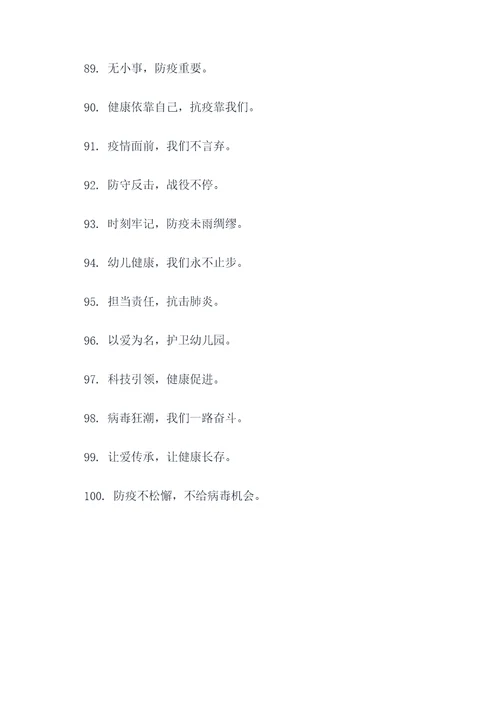 89. 无小事，防疫重要。

90. 健康依靠自己，抗疫靠我们。

91. 疫情面前，我们不言弃。

92. 防守反击，战役不停。

93. 时刻牢记，防疫未雨绸缪。

94. 幼儿健康，我们永不止步。

95. 担当责任，抗击肺炎。

96. 以爱为名，护卫幼儿园。

97. 科技引领，健康促进。

98. 病毒狂潮，我们一路奋斗。

99. 让爱传承，让健康长存。

100. 防疫不松懈，不给病毒机会。